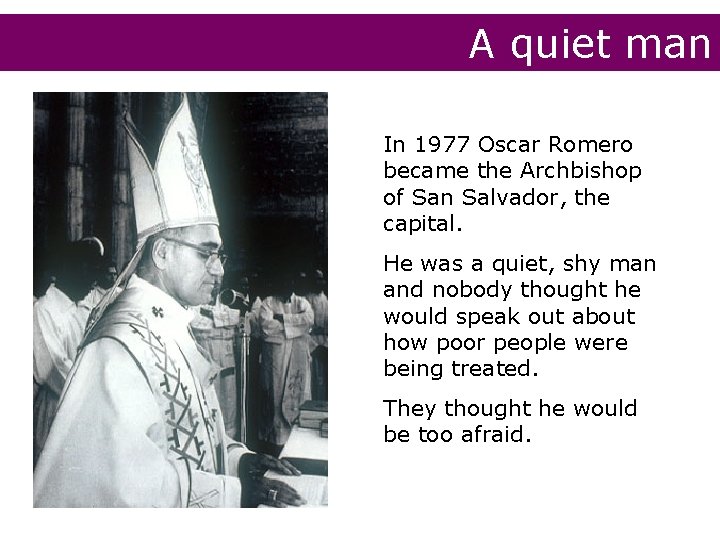 A quiet man

In 1977 Oscar Romero became the Archbishop of San Salvador, the capital.

He was a quiet, shy man and nobody thought he would speak out about how poor people were being treated.

They thought he would be too afraid.